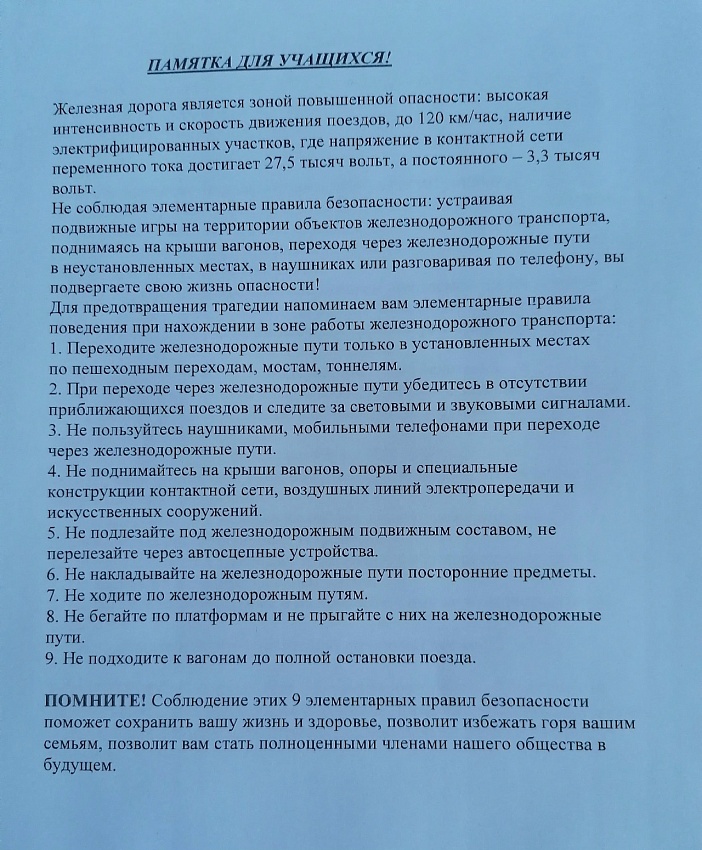 ПАМЯТКА ДЛЯ УЧАЩИХСЯ!

Железная дорога является зоной повышенной опасности: высокая интенсивность и скорость движения поездов, до 120 км/час, наличие электрифицированных участков, где напряжение в контактной сети переменного тока достигает 27,5 тысяч вольт, а постоянного – 3,3 тысяч вольт.
Не соблюдая элементарные правила безопасности: устраивая подвижные игры на территории объектов железнодорожного транспорта, поднимаясь на крыши вагонов, переходя через железнодорожные пути в неустановленных местах, в наушниках или разговаривая по телефону, вы подвергаете свою жизнь опасности!
Для предотвращения трагедии напоминаем вам элементарные правила поведения при нахождении в зоне работы железнодорожного транспорта:
1. Переходите железнодорожные пути только в установленных местах по пешеходным переходам, мостам, тоннелям.
2. При переходе через железнодорожные пути убедитесь в отсутствии приближающихся поездов и следите за световыми и звуковыми сигналами.
3. Не пользуйтесь наушниками, мобильными телефонами при переходе через железнодорожные пути.
4. Не поднимайтесь на крыши вагонов, опоры и специальные конструкции контактной сети, воздушных линий электропередачи и искусственных сооружений.
5. Не подлезайте под железнодорожным подвижным составом, не перелезайте через автосцепные устройства.
6. Не накладывайте на железнодорожные пути посторонние предметы.
7. Не ходите по железнодорожным путям.
8. Не бегайте по платформам и не прыгайте с них на железнодорожные пути.
9. Не подходите к вагонам до полной остановки поезда.

ПОМНИТЕ! Соблюдение этих 9 элементарных правил безопасности поможет сохранить вашу жизнь и здоровье, позволит избежать горя вашим семьям, позволит вам стать полноценными членами нашего общества в будущем.